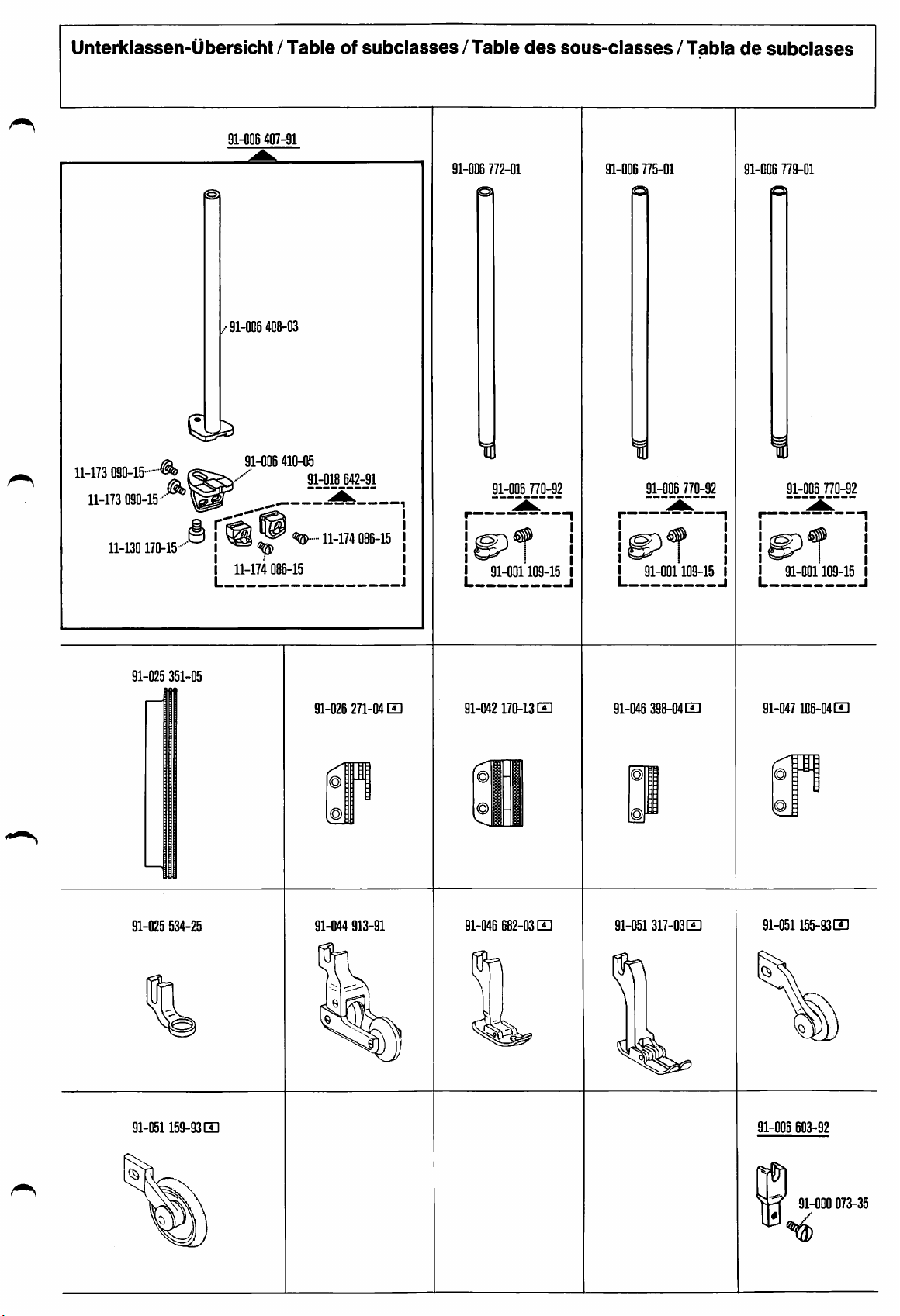 Unterklassen-Übersicht / Table of subclasses / Table des sous-classes / Tabla de subclases

91-006 407-91

91-006 408-03

11-173 090-15

11-173 090-15

91-006 410-05

91-018 642-91

11-130 170-15

11-174 086-15

11-174 086-15

91-006 772-01

91-006 770-92

91-001 109-15

91-006 775-01

91-006 770-92

91-001 109-15

91-006 779-01

91-006 770-92

91-001 109-15

91-025 351-05

91-026 271-04 4

91-042 170-13 4

91-046 398-04 4

91-047 106-04 4

91-025 534-25

91-044 913-91

91-046 682-03 4

91-051 317-03 4

91-051 155-93 4

91-051 159-93 4

91-006 603-92

91-000 073-35